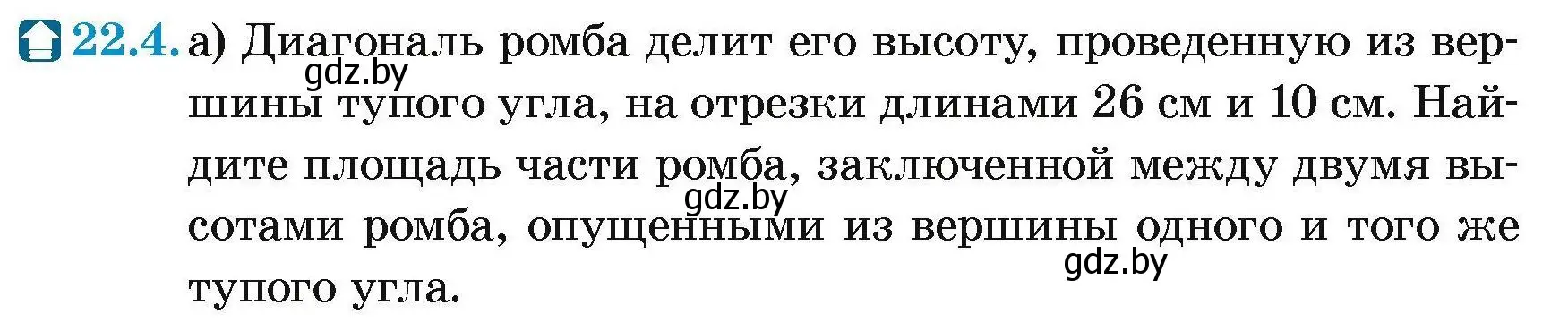 22.4. а) Диагональ ромба делит его высоту, проведенную из вершины тупого угла, на отрезки длинами 26 см и 10 см. Найдите площадь части ромба, заключенной между двумя высотами ромба, опущенными из вершины одного и того же тупого угла.

gdz.by

gdz.by

gdz.by